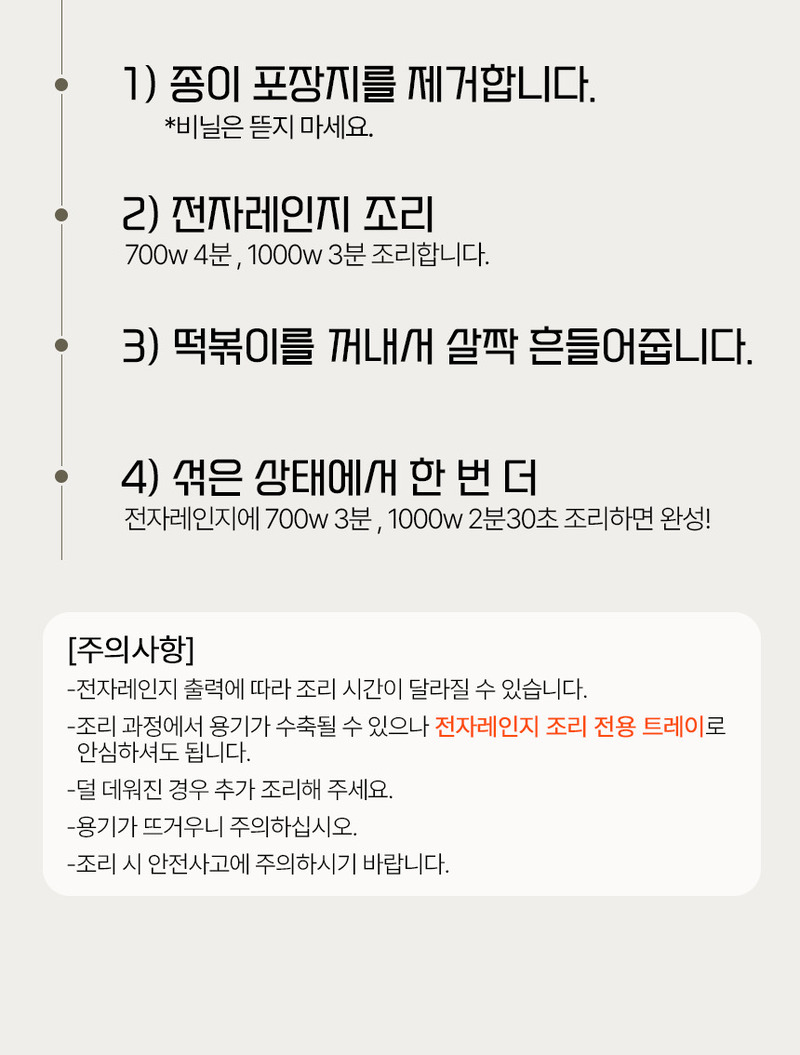 1) 종이 포장지를 제거합니다.
*비닐은 뜯지 마세요.

2) 전자레인지 조리
700w 4분 , 1000w 3분 조리합니다.

3) 떡볶이를 꺼내서 살짝 흔들어줍니다.

4) 섞은 상태에서 한 번 더
전자레인지에 700w 3분 , 1000w 2분30초 조리하면 완성!

[주의사항]
-전자레인지 출력에 따라 조리 시간이 달라질 수 있습니다.
-조리 과정에서 용기가 수축될 수 있으나 전자레인지 조리 전용 트레이로 안심하셔도 됩니다.
-덜 데워진 경우 추가 조리해 주세요.
-용기가 뜨거우니 주의하십시오.
-조리 시 안전사고에 주의하시기 바랍니다.